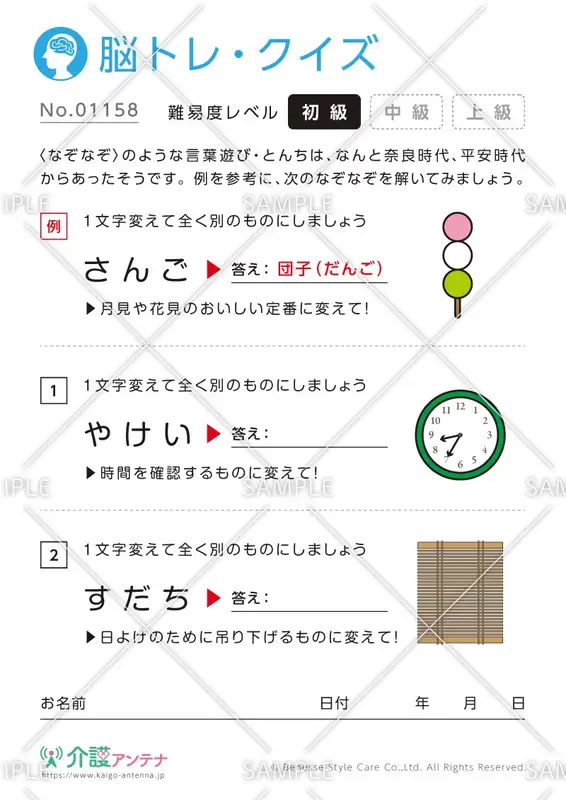 脳トレ・クイズ

No.01158　難易度レベル　初級　中級　上級

〈なぞなぞ〉のような言葉遊び・とんちは、なんと奈良時代、平安時代からあったそうです。例を参考に、次のなぞなぞを解いてみましょう。

SAMPLE

例　1文字変えて全く別のものにしましょう

さんご ▶ 答え：団子（だんご）

▶月見や花見のおいしい定番に変えて！

1　1文字変えて全く別のものにしましょう

やけい ▶ 答え：

▶時間を確認するものに変えて！

12 1 2 3 4 5 6 7 8 9 10 11

SAMPLE

2　1文字変えて全く別のものにしましょう

すだち ▶ 答え：

▶日よけのために吊り下げるものに変えて！

お名前　日付　年　月　日

介護アンテナ
https://www.kaigo-antenna.jp

SAMPLE

© Benesse Style Care Co.,Ltd. All Rights Reserved.